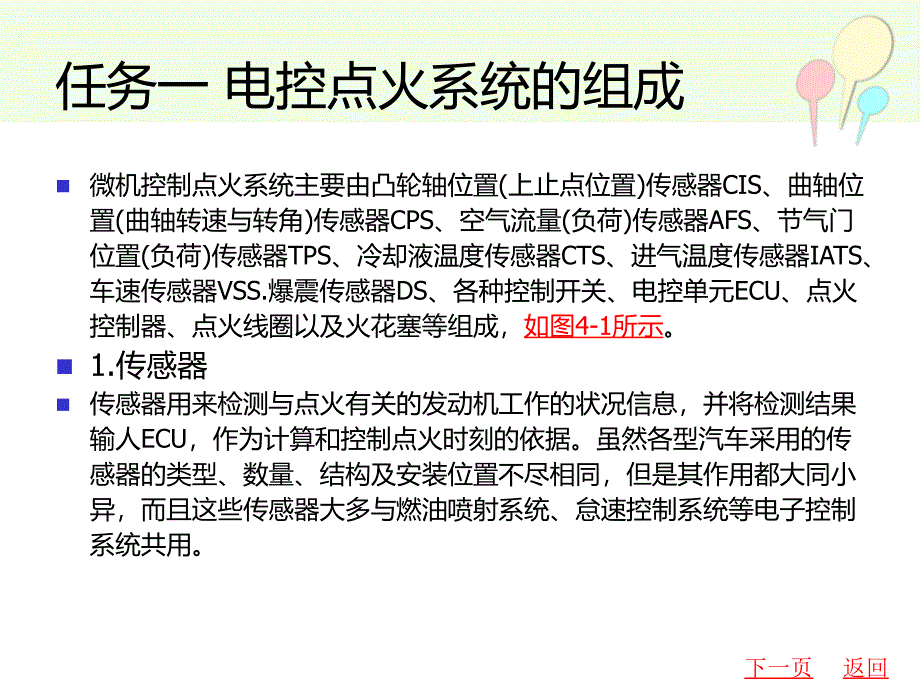 任务一 电控点火系统的组成

微机控制点火系统主要由凸轮轴位置(上止点位置)传感器CIS、曲轴位置(曲轴转速与转角)传感器CPS、空气流量(负荷)传感器AFS、节气门位置(负荷)传感器TPS、冷却液温度传感器CTS、进气温度传感器IATS、车速传感器VSS.爆震传感器DS、各种控制开关、电控单元ECU、点火控制器、点火线圈以及火花塞等组成，如图4-1所示。

1.传感器

传感器用来检测与点火有关的发动机工作的状况信息，并将检测结果输人ECU，作为计算和控制点火时刻的依据。虽然各型汽车采用的传感器的类型、数量、结构及安装位置不尽相同，但是其作用都大同小异，而且这些传感器大多与燃油喷射系统、怠速控制系统等电子控制系统共用。

下一页 返回